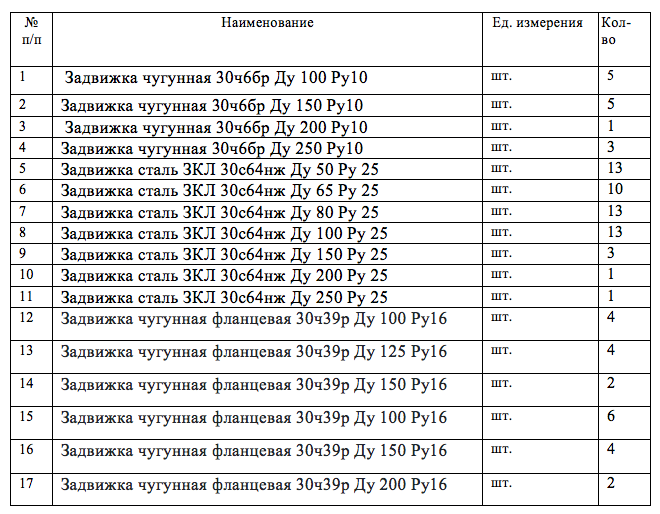 | № п/п | Наименование | Ед. измерения | Кол-во |
|---|---|---|---|
| 1 | Задвижка чугунная 30ч6бр Ду 100 Ру10 | шт. | 5 |
| 2 | Задвижка чугунная 30ч6бр Ду 150 Ру10 | шт. | 5 |
| 3 | Задвижка чугунная 30ч6бр Ду 200 Ру10 | шт. | 1 |
| 4 | Задвижка чугунная 30ч6бр Ду 250 Ру10 | шт. | 3 |
| 5 | Задвижка сталь ЗКЛ 30с64нж Ду 50 Ру 25 | шт. | 13 |
| 6 | Задвижка сталь ЗКЛ 30с64нж Ду 65 Ру 25 | шт. | 10 |
| 7 | Задвижка сталь ЗКЛ 30с64нж Ду 80 Ру 25 | шт. | 13 |
| 8 | Задвижка сталь ЗКЛ 30с64нж Ду 100 Ру 25 | шт. | 13 |
| 9 | Задвижка сталь ЗКЛ 30с64нж Ду 150 Ру 25 | шт. | 3 |
| 10 | Задвижка сталь ЗКЛ 30с64нж Ду 200 Ру 25 | шт. | 1 |
| 11 | Задвижка сталь ЗКЛ 30с64нж Ду 250 Ру 25 | шт. | 1 |
| 12 | Задвижка чугунная фланцевая 30ч39р Ду 100 Ру16 | шт. | 4 |
| 13 | Задвижка чугунная фланцевая 30ч39р Ду 125 Ру16 | шт. | 4 |
| 14 | Задвижка чугунная фланцевая 30ч39р Ду 150 Ру16 | шт. | 2 |
| 15 | Задвижка чугунная фланцевая 30ч39р Ду 100 Ру16 | шт. | 6 |
| 16 | Задвижка чугунная фланцевая 30ч39р Ду 150 Ру16 | шт. | 4 |
| 17 | Задвижка чугунная фланцевая 30ч39р Ду 200 Ру16 | шт. | 2 |